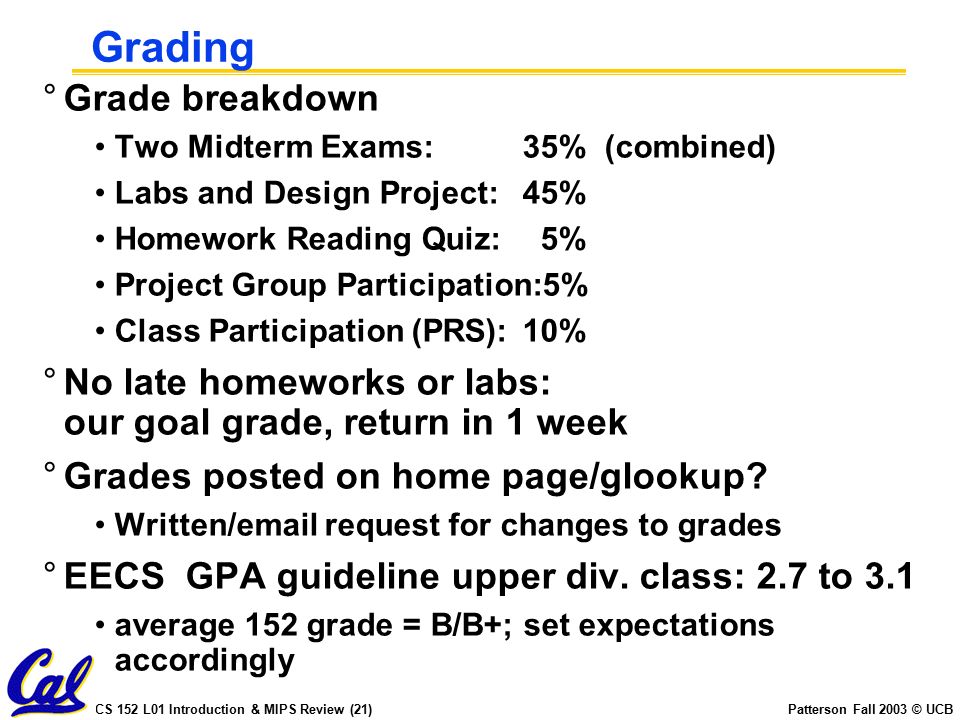 Grading

° Grade breakdown

• Two Midterm Exams: 35% (combined)

• Labs and Design Project: 45%

• Homework Reading Quiz: 5%

• Project Group Participation:5%

• Class Participation (PRS): 10%

° No late homeworks or labs: our goal grade, return in 1 week

° Grades posted on home page/glookup?

• Written/email request for changes to grades

° EECS GPA guideline upper div. class: 2.7 to 3.1

• average 152 grade = B/B+; set expectations accordingly

Cal

CS 152 L01 Introduction & MIPS Review (21)

Patterson Fall 2003 © UCB